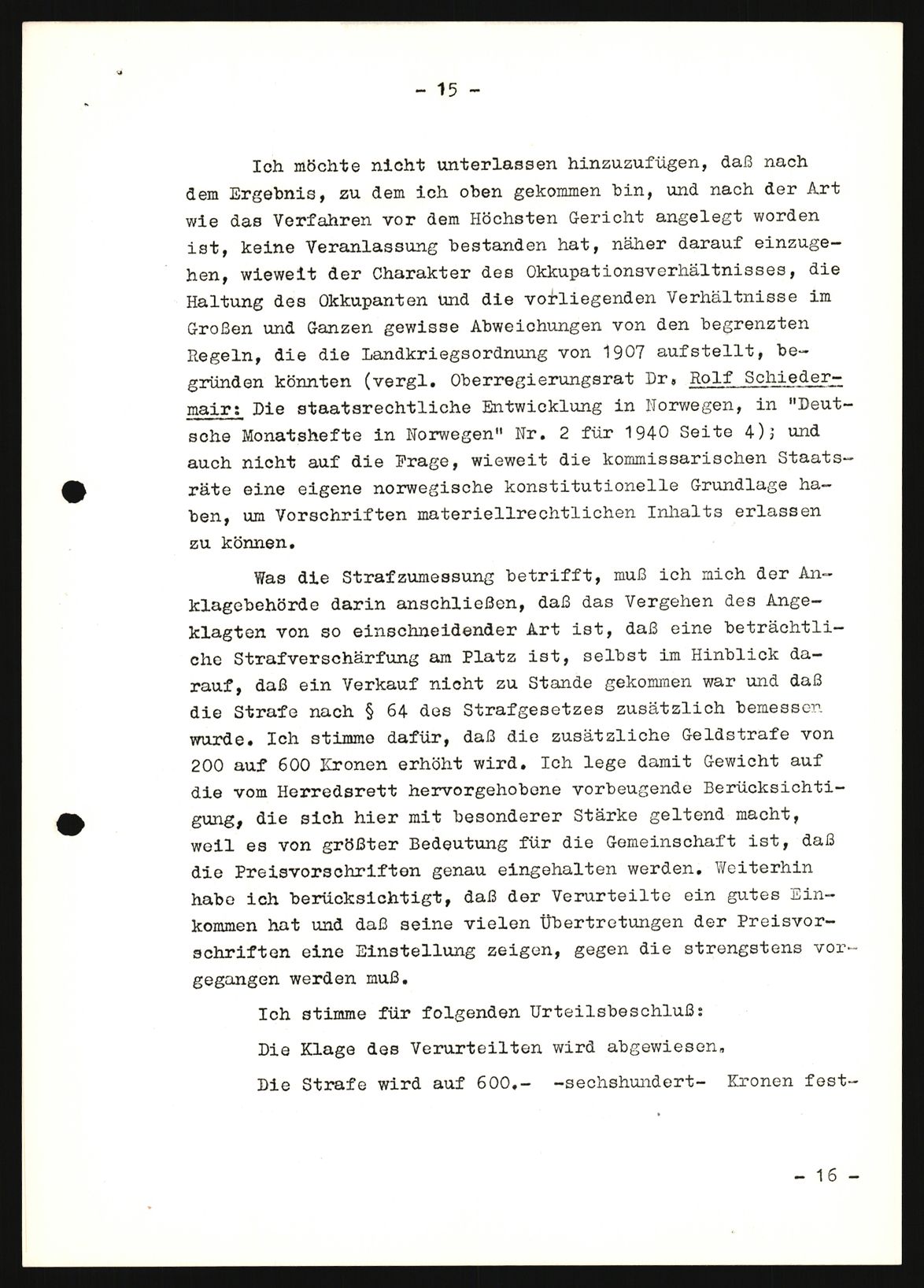 - 15 -

Ich möchte nicht unterlassen hinzuzufügen, daß nach dem Ergebnis, zu dem ich oben gekommen bin, und nach der Art wie das Verfahren vor dem Höchsten Gericht angelegt worden ist, keine Veranlassung bestanden hat, näher darauf einzugehen, wieweit der Charakter des Okkupationsverhältnisses, die Haltung des Okkupanten und die vorliegenden Verhältnisse im Großen und Ganzen gewisse Abweichungen von den begrenzten Regeln, die die Landkriegsordnung von 1907 aufstellt, begründen könnten (vergl. Oberregierungsrat Dr. Rolf Schiedermair: Die staatsrechtliche Entwicklung in Norwegen, in "Deutsche Monatshefte in Norwegen" Nr. 2 für 1940 Seite 4); und auch nicht auf die Frage, wieweit die kommissarischen Staatsräte eine eigene norwegische konstitutionelle Grundlage haben, um Vorschriften materiellrechtlichen Inhalts erlassen zu können.

Was die Strafzumessung betrifft, muß ich mich der Anklagebehörde darin anschließen, daß das Vergehen des Angeklagten von so einschneidender Art ist, daß eine beträchtliche Strafverschärfung am Platz ist, selbst im Hinblick darauf, daß ein Verkauf nicht zu Stande gekommen war und daß die Strafe nach § 64 des Strafgesetzes zusätzlich bemessen wurde. Ich stimme dafür, daß die zusätzliche Geldstrafe von 200 auf 600 Kronen erhöht wird. Ich lege damit Gewicht auf die vom Herredsrett hervorgehobene vorbeugende Berücksichtigung, die sich hier mit besonderer Stärke geltend macht, weil es von größter Bedeutung für die Gemeinschaft ist, daß die Preisvorschriften genau eingehalten werden. Weiterhin habe ich berücksichtigt, daß der Verurteilte ein gutes Einkommen hat und daß seine vielen Übertretungen der Preisvorschriften eine Einstellung zeigen, gegen die strengstens vorgegangen werden muß.

Ich stimme für folgenden Urteilsbeschluß:

Die Klage des Verurteilten wird abgewiesen.

Die Strafe wird auf 600.- -sechshundert- Kronen fest-

- 16 -